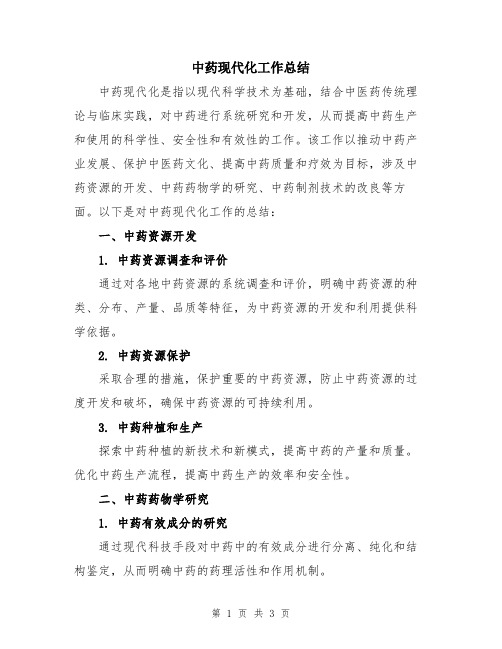 中药现代化工作总结

中药现代化是指以现代科学技术为基础，结合中医药传统理论与临床实践，对中药进行系统研究和开发，从而提高中药生产和使用的科学性、安全性和有效性的工作。该工作以推动中药产业发展、保护中医药文化、提高中药质量和疗效为目标，涉及中药资源的开发、中药药物学的研究、中药制剂技术的改良等方面。以下是对中药现代化工作的总结：

一、中药资源开发

1. 中药资源调查和评价

通过对各地中药资源的系统调查和评价，明确中药资源的种类、分布、产量、品质等特征，为中药资源的开发和利用提供科学依据。

2. 中药资源保护

采取合理的措施，保护重要的中药资源，防止中药资源的过度开发和破坏，确保中药资源的可持续利用。

3. 中药种植和生产

探索中药种植的新技术和新模式，提高中药的产量和质量。优化中药生产流程，提高中药生产的效率和安全性。

二、中药药物学研究

1. 中药有效成分的研究

通过现代科技手段对中药中的有效成分进行分离、纯化和结构鉴定，从而明确中药的药理活性和作用机制。

第 1 页 共 3 页